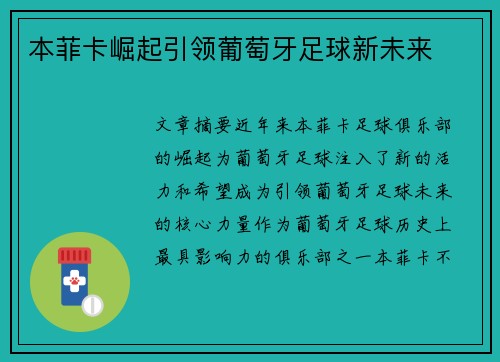 本菲卡崛起引领葡萄牙足球新未来

文章摘要近年来本菲卡足球俱乐部的崛起为葡萄牙足球注入了新的活力和希望成为引领葡萄牙足球未来的核心力量作为葡萄牙足球历史上最具影响力的俱乐部之一本菲卡不